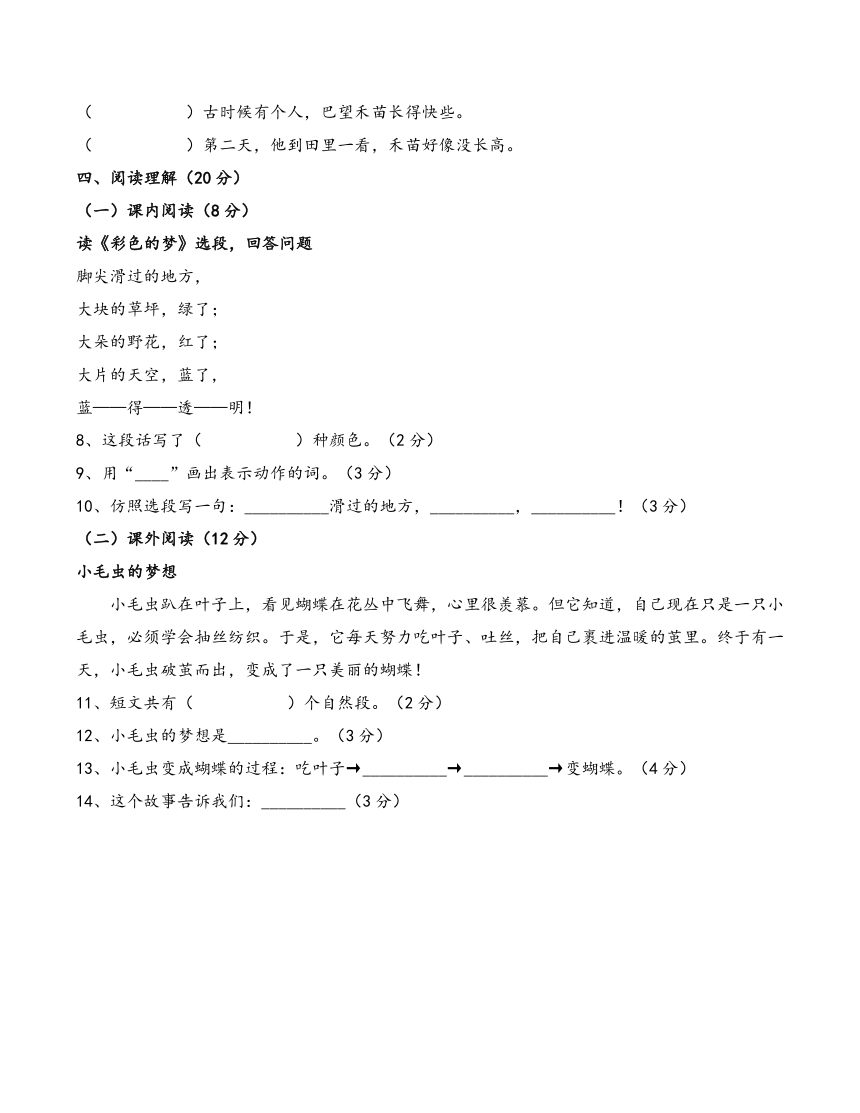 （　　　　　）古时候有个人，巴望禾苗长得快些。

（　　　　　）第二天，他到田里一看，禾苗好像没长高。

四、阅读理解（20 分）

（一）课内阅读（8 分）

读《彩色的梦》选段，回答问题

脚尖滑过的地方，

大块的草坪，绿了；

大朵的野花，红了；

大片的天空，蓝了，

蓝——得——透——明！

8、这段话写了（　　　　　）种颜色。（2 分）

9、用“____”画出表示动作的词。（3 分）

10、仿照选段写一句：__________滑过的地方，__________，__________！（3 分）

（二）课外阅读（12 分）

小毛虫的梦想

小毛虫趴在叶子上，看见蝴蝶在花丛中飞舞，心里很羡慕。但它知道，自己现在只是一只小毛虫，必须学会抽丝纺织。于是，它每天努力吃叶子、吐丝，把自己裹进温暖的茧里。终于有一天，小毛虫破茧而出，变成了一只美丽的蝴蝶！

11、短文共有（　　　　　）个自然段。（2 分）

12、小毛虫的梦想是__________。（3 分）

13、小毛虫变成蝴蝶的过程：吃叶子→__________→__________→变蝴蝶。（4 分）

14、这个故事告诉我们：__________（3 分）